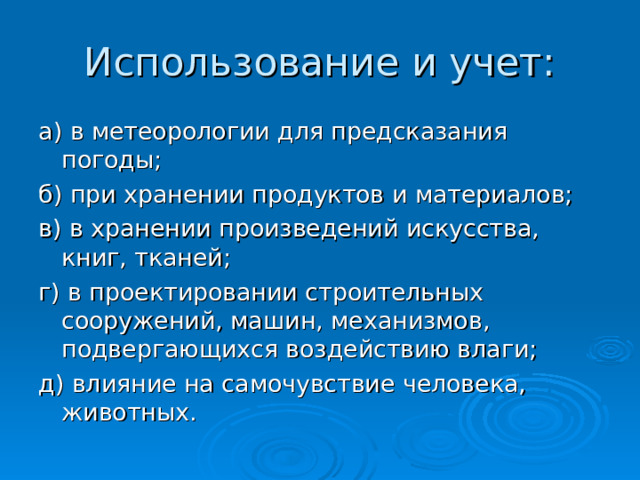 Использование и учет:

а) в метеорологии для предсказания погоды;

б) при хранении продуктов и материалов;

в) в хранении произведений искусства, книг, тканей;

г) в проектировании строительных сооружений, машин, механизмов, подвергающихся воздействию влаги;

д) влияние на самочувствие человека, животных.